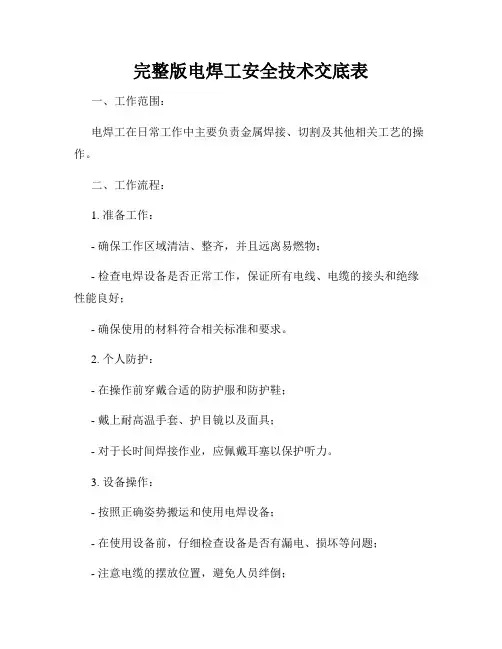 完整版电焊工安全技术交底表

一、工作范围：

电焊工在日常工作中主要负责金属焊接、切割及其他相关工艺的操作。

二、工作流程：

1. 准备工作：

- 确保工作区域清洁、整齐，并且远离易燃物；

- 检查电焊设备是否正常工作，保证所有电线、电缆的接头和绝缘性能良好；

- 确保使用的材料符合相关标准和要求。

2. 个人防护：

- 在操作前穿戴合适的防护服和防护鞋；

- 戴上耐高温手套、护目镜以及面具；

- 对于长时间焊接作业，应佩戴耳塞以保护听力。

3. 设备操作：

- 按照正确姿势搬运和使用电焊设备；

- 在使用设备前，仔细检查设备是否有漏电、损坏等问题；

- 注意电缆的摆放位置，避免人员绊倒；